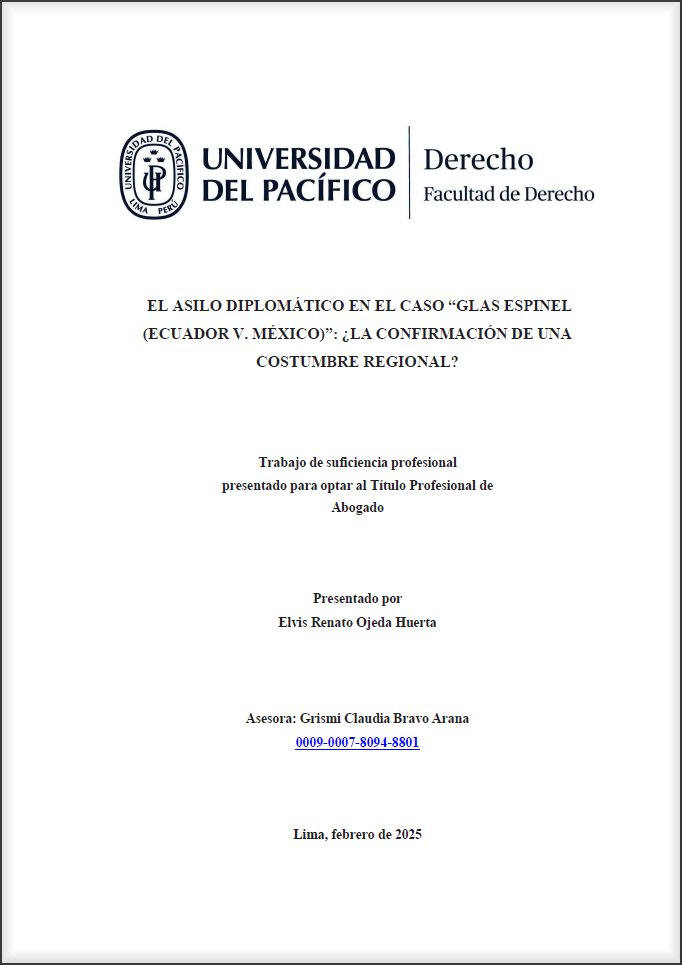 UNIVERSIDAD DEL PACÍFICO
LIMA PERÚ
UP

UNIVERSIDAD DEL PACÍFICO

Derecho
Facultad de Derecho

EL ASILO DIPLOMÁTICO EN EL CASO “GLAS ESPINEL (ECUADOR V. MÉXICO)”: ¿LA CONFIRMACIÓN DE UNA COSTUMBRE REGIONAL?

Trabajo de suficiencia profesional presentado para optar al Título Profesional de Abogado

Presentado por
Elvis Renato Ojeda Huerta

Asesora: Grismi Claudia Bravo Arana
0009-0007-8094-8801

Lima, febrero de 2025